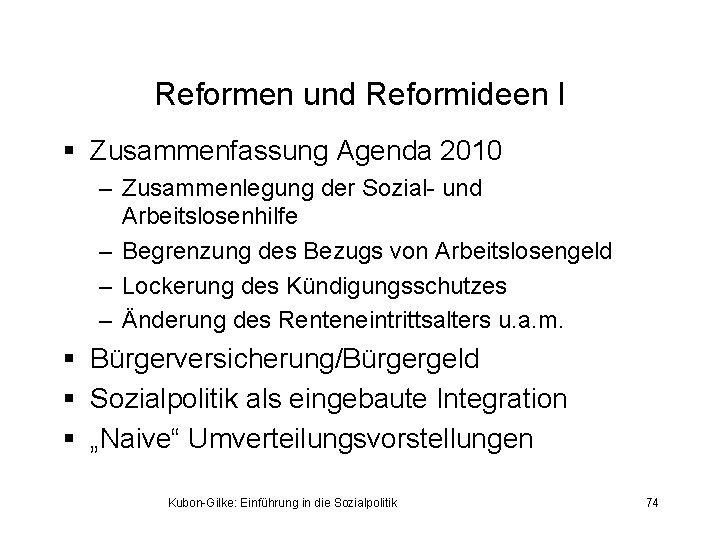 Reformen und Reformideen I

▪ Zusammenfassung Agenda 2010
– Zusammenlegung der Sozial- und Arbeitslosenhilfe
– Begrenzung des Bezugs von Arbeitslosengeld
– Lockerung des Kündigungsschutzes
– Änderung des Renteneintrittsalters u.a.m.
▪ Bürgerversicherung/Bürgergeld
▪ Sozialpolitik als eingebaute Integration
▪ „Naive“ Umverteilungsvorstellungen

Kubon-Gilke: Einführung in die Sozialpolitik

74